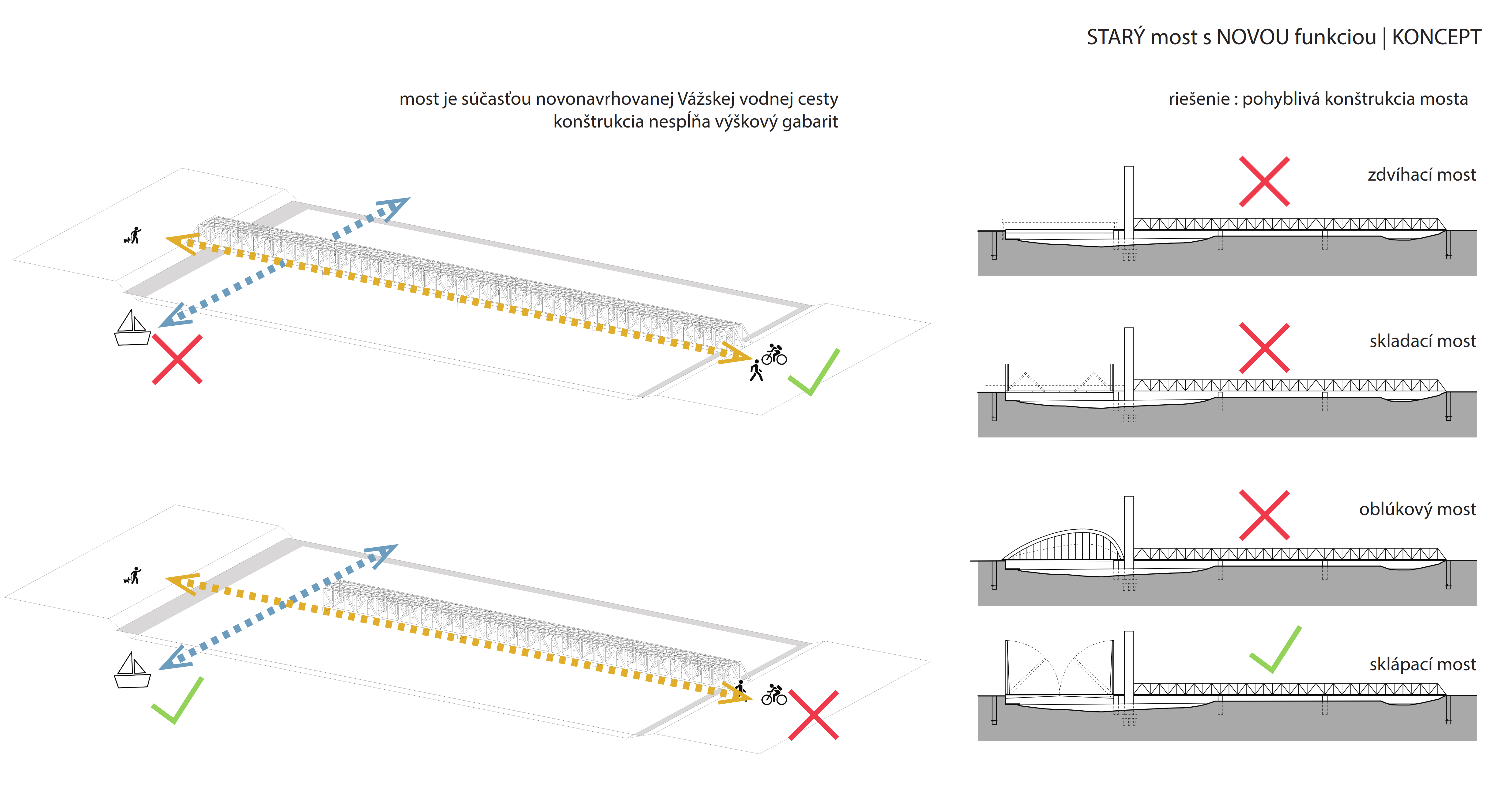 STARÝ most s NOVOU funkciou | KONCEPT

most je súčasťou novonavrhovanej Vážskej vodnej cesty
konštrukcia nespĺňa výškový gabarit

riešenie : pohyblivá konštrukcia mosta

zdvíhací most

skladací most

oblúkový most

sklápací most